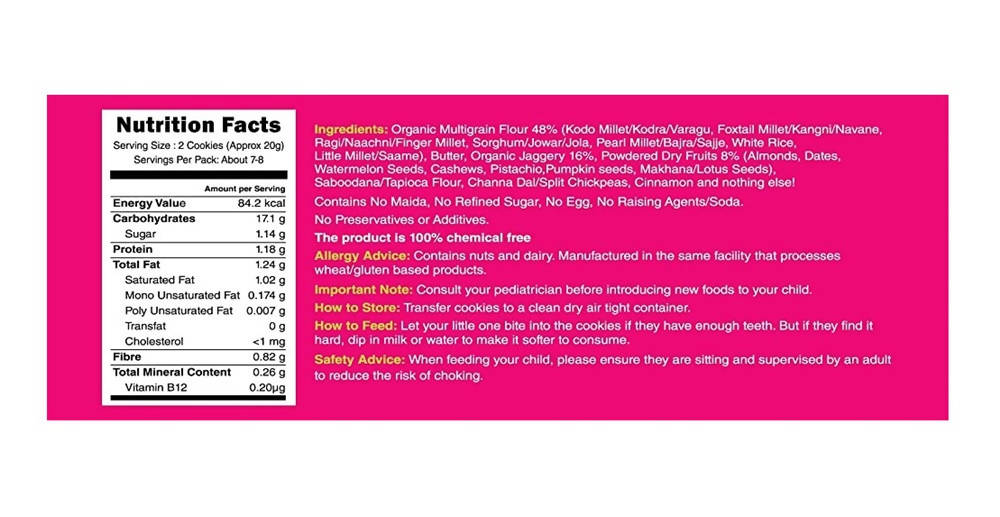 Nutrition Facts

Serving Size : 2 Cookies (Approx 20g)
Servings Per Pack: About 7-8

| | Amount per Serving |
|---|---|
| Energy Value | 84.2 kcal |
| Carbohydrates | 17.1 g |
| Sugar | 1.14 g |
| Protein | 1.18 g |
| Total Fat | 1.24 g |
| Saturated Fat | 1.02 g |
| Mono Unsaturated Fat | 0.174 g |
| Poly Unsaturated Fat | 0.007 g |
| Transfat | 0 g |
| Cholesterol | <1 mg |
| Fibre | 0.82 g |
| Total Mineral Content | 0.26 g |
| Vitamin B12 | 0.20μg |

Ingredients: Organic Multigrain Flour 48% (Kodo Millet/Kodra/Varagu, Foxtail Millet/Kangni/Navane, Ragi/Naachni/Finger Millet, Sorghum/Jowar/Jola, Pearl Millet/Bajra/Sajje, White Rice, Little Millet/Saame), Butter, Organic Jaggery 16%, Powdered Dry Fruits 8% (Almonds, Dates, Watermelon Seeds, Cashews, Pistachio,Pumpkin seeds, Makhana/Lotus Seeds), Saboodana/Tapioca Flour, Channa Dal/Split Chickpeas, Cinnamon and nothing else!

Contains No Maida, No Refined Sugar, No Egg, No Raising Agents/Soda.

No Preservatives or Additives.

The product is 100% chemical free

Allergy Advice: Contains nuts and dairy. Manufactured in the same facility that processes wheat/gluten based products.

Important Note: Consult your pediatrician before introducing new foods to your child.

How to Store: Transfer cookies to a clean dry air tight container.

How to Feed: Let your little one bite into the cookies if they have enough teeth. But if they find it hard, dip in milk or water to make it softer to consume.

Safety Advice: When feeding your child, please ensure they are sitting and supervised by an adult to reduce the risk of choking.